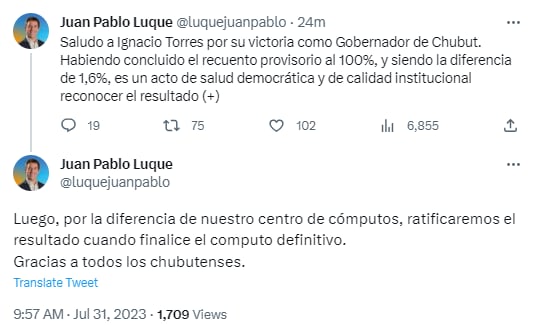 Juan Pablo Luque @luquejuanpablo · 24m

Saludo a Ignacio Torres por su victoria como Gobernador de Chubut. Habiendo concluido el recuento provisorio al 100%, y siendo la diferencia de 1,6%, es un acto de salud democrática y de calidad institucional reconocer el resultado (+)

19 75 102 6,855

Juan Pablo Luque
@luquejuanpablo

Luego, por la diferencia de nuestro centro de cómputos, ratificaremos el resultado cuando finalice el computo definitivo.
Gracias a todos los chubutenses.

Translate Tweet

9:57 AM · Jul 31, 2023 · 1,709 Views